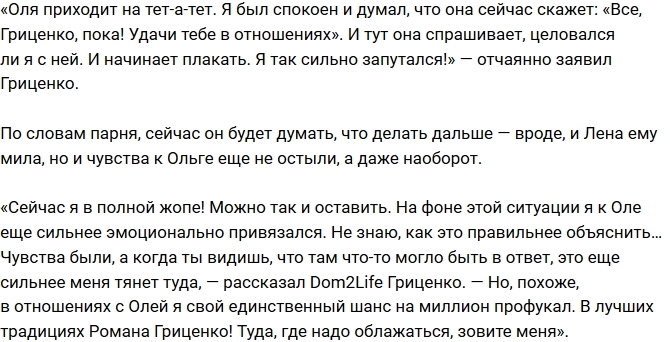 «Оля приходит на тет-а-тет. Я был спокоен и думал, что она сейчас скажет: «Все, Гриценко, пока! Удачи тебе в отношениях». И тут она спрашивает, целовался ли я с ней. И начинает плакать. Я так сильно запутался!» — отчаянно заявил Гриценко.

По словам парня, сейчас он будет думать, что делать дальше — вроде, и Лена ему мила, но и чувства к Ольге еще не остыли, а даже наоборот.

«Сейчас я в полной жопе! Можно так и оставить. На фоне этой ситуации я к Оле еще сильнее эмоционально привязался. Не знаю, как это правильнее объяснить… Чувства были, а когда ты видишь, что там что-то могло быть в ответ, это еще сильнее меня тянет туда, — рассказал Dom2Life Гриценко. — Но, похоже, в отношениях с Олей я свой единственный шанс на миллион профукал. В лучших традициях Романа Гриценко! Туда, где надо облажаться, зовите меня».